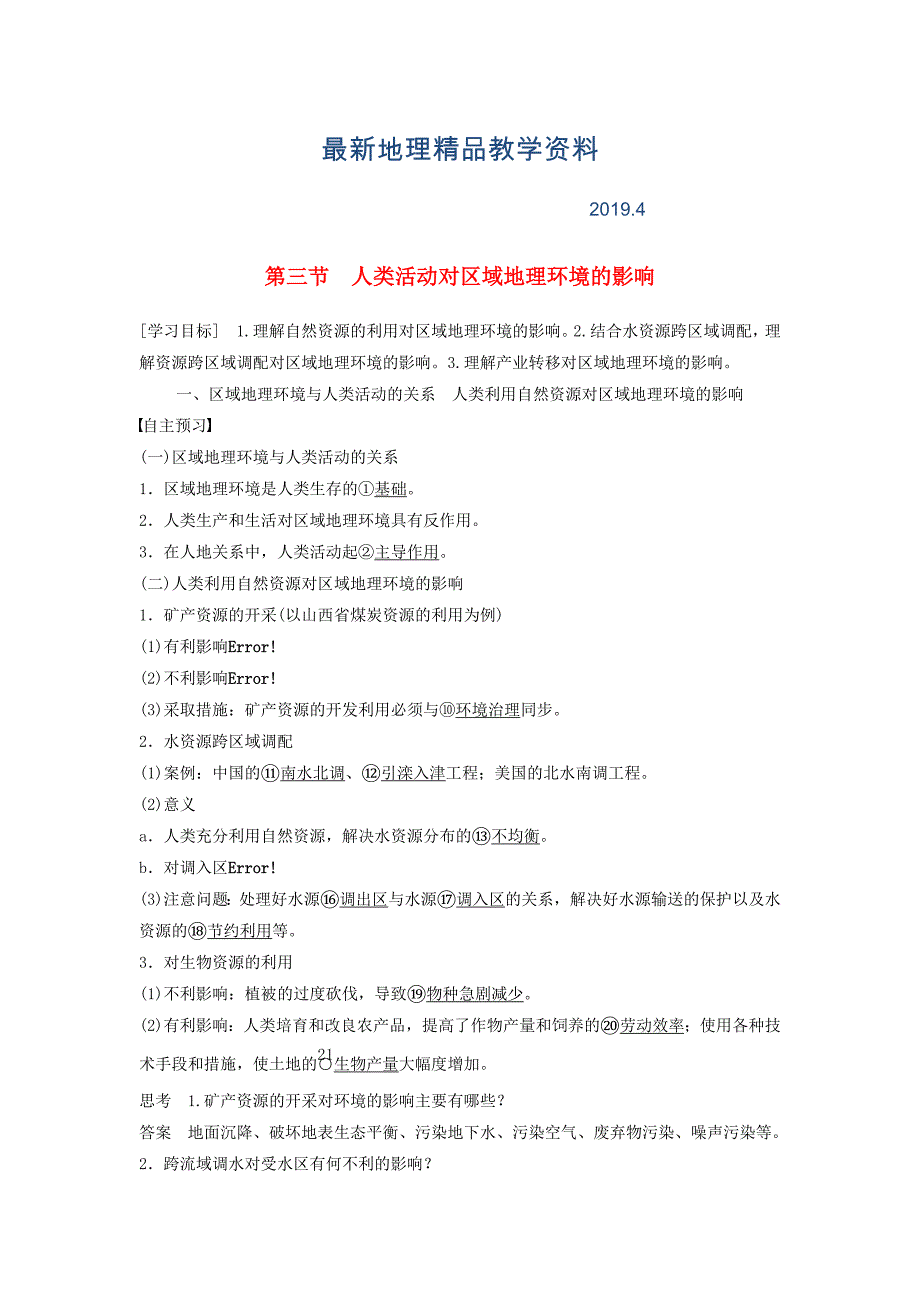 最新地理精品教学资料

2019.4

第三节　人类活动对区域地理环境的影响

[学习目标]　1.理解自然资源的利用对区域地理环境的影响。2.结合水资源跨区域调配，理解资源跨区域调配对区域地理环境的影响。3.理解产业转移对区域地理环境的影响。

一、区域地理环境与人类活动的关系　人类利用自然资源对区域地理环境的影响

【自主预习】

(一)区域地理环境与人类活动的关系

1．区域地理环境是人类生存的①基础。

2．人类生产和生活对区域地理环境具有反作用。

3．在人地关系中，人类活动起②主导作用。

(二)人类利用自然资源对区域地理环境的影响

1．矿产资源的开采(以山西省煤炭资源的利用为例)

(1)有利影响Error!

(2)不利影响Error!

(3)采取措施：矿产资源的开发利用必须与⑩环境治理同步。

2．水资源跨区域调配

(1)案例：中国的⑪南水北调、⑫引滦入津工程；美国的北水南调工程。

(2)意义

a．人类充分利用自然资源，解决水资源分布的⑬不均衡。

b．对调入区Error!

(3)注意问题：处理好水源⑯调出区与水源⑰调入区的关系，解决好水源输送的保护以及水资源的⑱节约利用等。

3．对生物资源的利用

(1)不利影响：植被的过度砍伐，导致⑲物种急剧减少。

(2)有利影响：人类培育和改良农产品，提高了作物产量和饲养的⑳劳动效率；使用各种技术手段和措施，使土地的㉑生物产量大幅度增加。

思考　1.矿产资源的开采对环境的影响主要有哪些？

答案　地面沉降、破坏地表生态平衡、污染地下水、污染空气、废弃物污染、噪声污染等。

2．跨流域调水对受水区有何不利的影响？